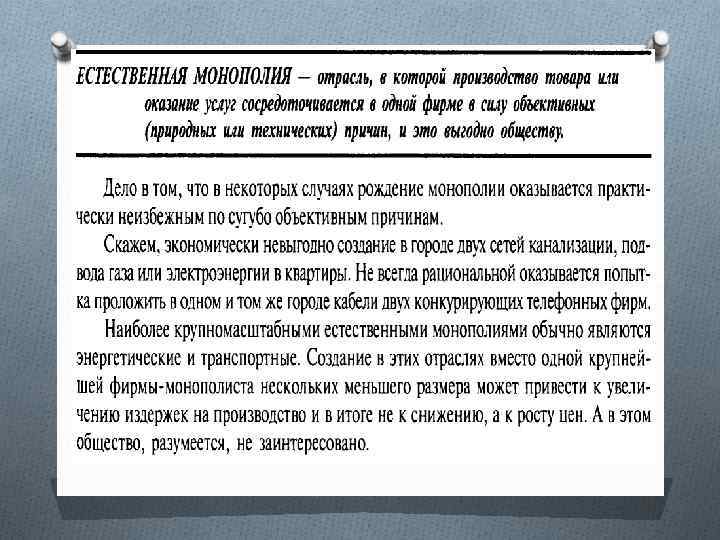 ЕСТЕСТВЕННАЯ МОНОПОЛИЯ — отрасль, в которой производство товара или оказание услуг сосредоточивается в одной фирме в силу объективных (природных или технических) причин, и это выгодно обществу.

Дело в том, что в некоторых случаях рождение монополии оказывается практически неизбежным по сугубо объективным причинам.

Скажем, экономически невыгодно создание в городе двух сетей канализации, подвода газа или электроэнергии в квартиры. Не всегда рациональной оказывается попытка проложить в одном и том же городе кабели двух конкурирующих телефонных фирм.

Наиболее крупномасштабными естественными монополиями обычно являются энергетические и транспортные. Создание в этих отраслях вместо одной крупнейшей фирмы-монополиста нескольких меньшего размера может привести к увеличению издержек на производство и в итоге не к снижению, а к росту цен. А в этом общество, разумеется, не заинтересовано.